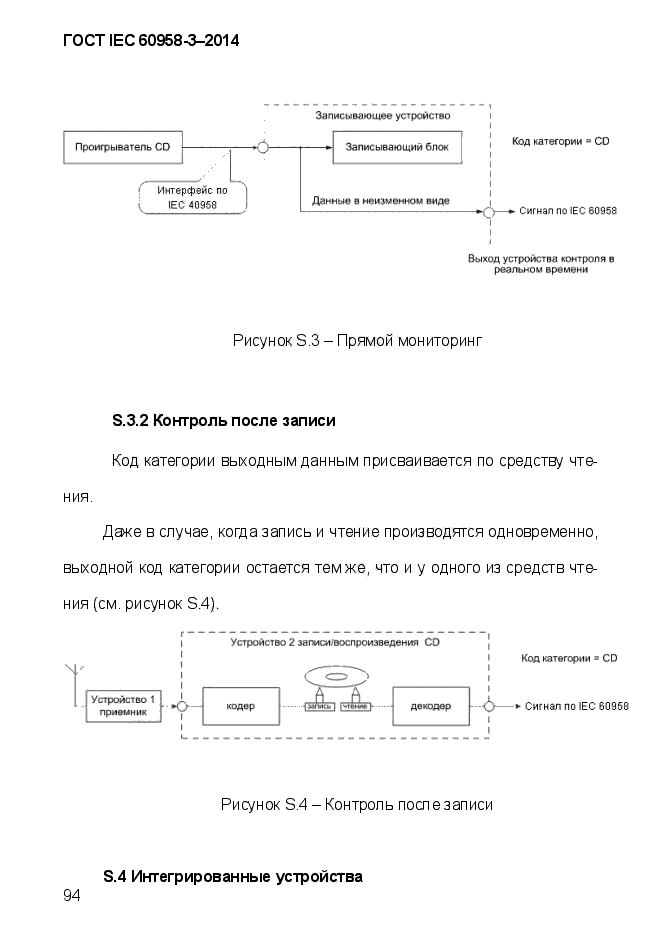 ГОСТ IEC 60958-3–2014

Записывающее устройство

Проигрыватель CD

Записывающий блок

Код категории = CD

Интерфейс по IEC 40958

Данные в неизменном виде

Сигнал по IEC 60958

Выход устройства контроля в реальном времени

Рисунок S.3 – Прямой мониторинг

S.3.2 Контроль после записи

Код категории выходным данным присваивается по средству чтения.

Даже в случае, когда запись и чтение производятся одновременно, выходной код категории остается тем же, что и у одного из средств чтения (см. рисунок S.4).

Устройство 2 записи/воспроизведения CD

Код категории = CD

Устройство 1 приемник

кодер

запись

чтение

декодер

Сигнал по IEC 60958

Рисунок S.4 – Контроль после записи

S.4 Интегрированные устройства

94